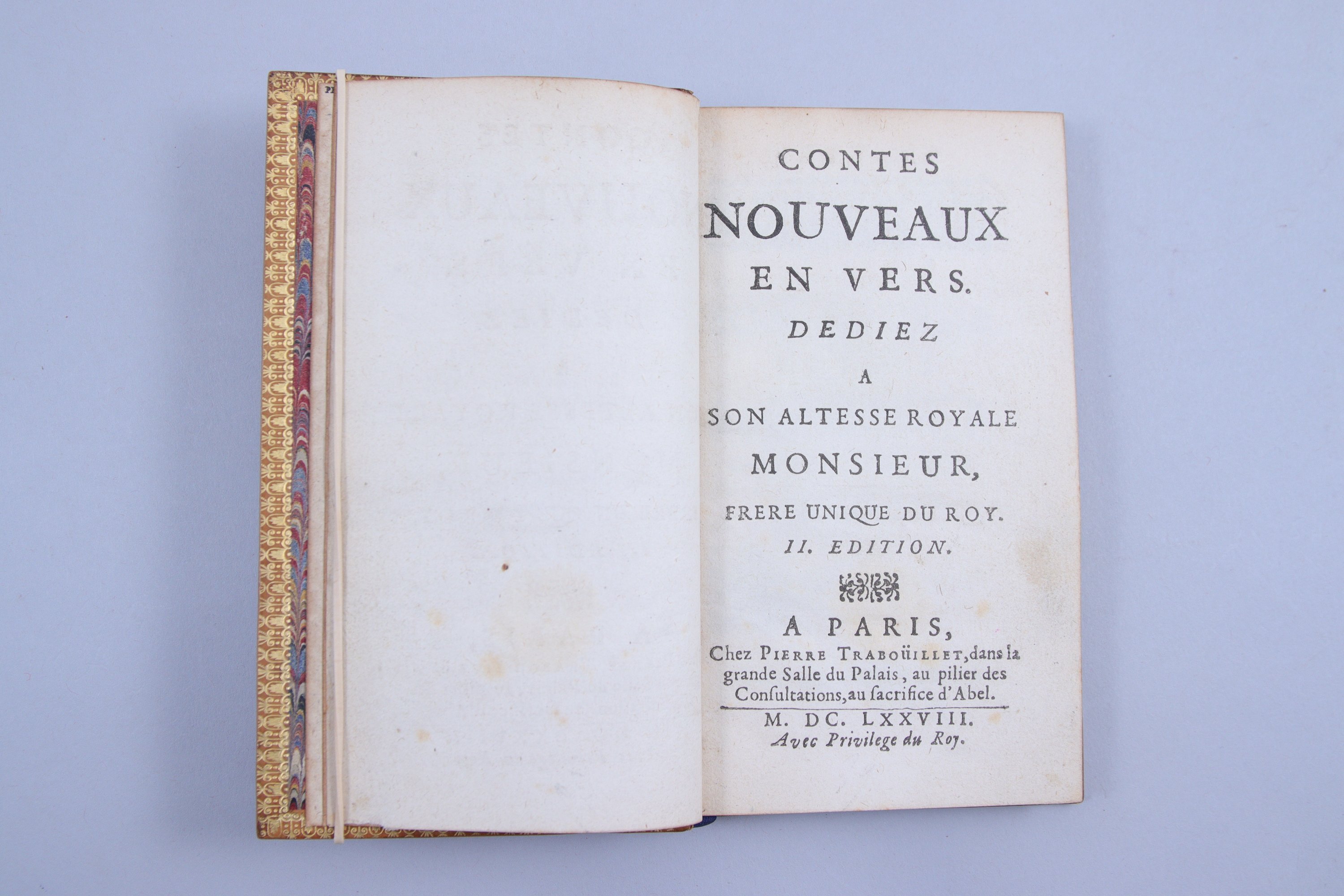 CONTES
NOUVEAUX
EN VERS.
DEDIEZ
A
SON ALTESSE ROYALE
MONSIEUR,
FRERE UNIQUE DU ROY.
II. EDITION.

A PARIS,
Chez PIERRE TRABOÜILLET, dans la grande Salle du Palais, au pilier des Consultations, au ſacrifice d'Abel.

M. DC. LXXVIII.
Avec Privilege du Roy.